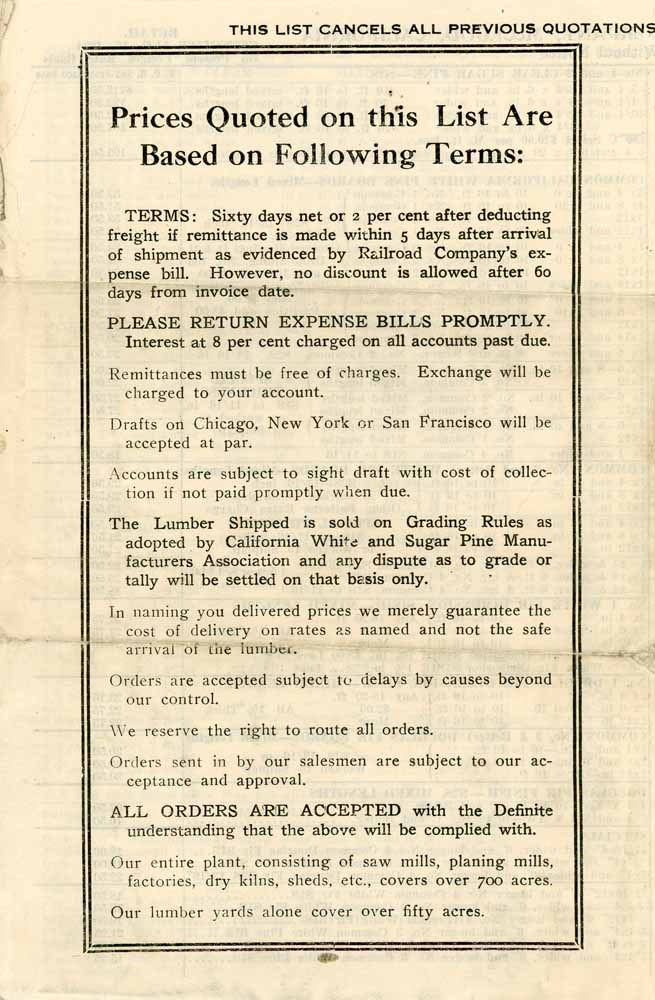 THIS LIST CANCELS ALL PREVIOUS QUOTATIONS

Prices Quoted on this List Are Based on Following Terms:

TERMS: Sixty days net or 2 per cent after deducting freight if remittance is made within 5 days after arrival of shipment as evidenced by Railroad Company's expense bill. However, no discount is allowed after 60 days from invoice date.

PLEASE RETURN EXPENSE BILLS PROMPTLY. Interest at 8 per cent charged on all accounts past due.

Remittances must be free of charges. Exchange will be charged to your account.

Drafts on Chicago, New York or San Francisco will be accepted at par.

Accounts are subject to sight draft with cost of collection if not paid promptly when due.

The Lumber Shipped is sold on Grading Rules as adopted by California White and Sugar Pine Manufacturers Association and any dispute as to grade or tally will be settled on that basis only.

In naming you delivered prices we merely guarantee the cost of delivery on rates as named and not the safe arrival of the lumber.

Orders are accepted subject to delays by causes beyond our control.

We reserve the right to route all orders.

Orders sent in by our salesmen are subject to our acceptance and approval.

ALL ORDERS ARE ACCEPTED with the Definite understanding that the above will be complied with.

Our entire plant, consisting of saw mills, planing mills, factories, dry kilns, sheds, etc., covers over 700 acres.

Our lumber yards alone cover over fifty acres.